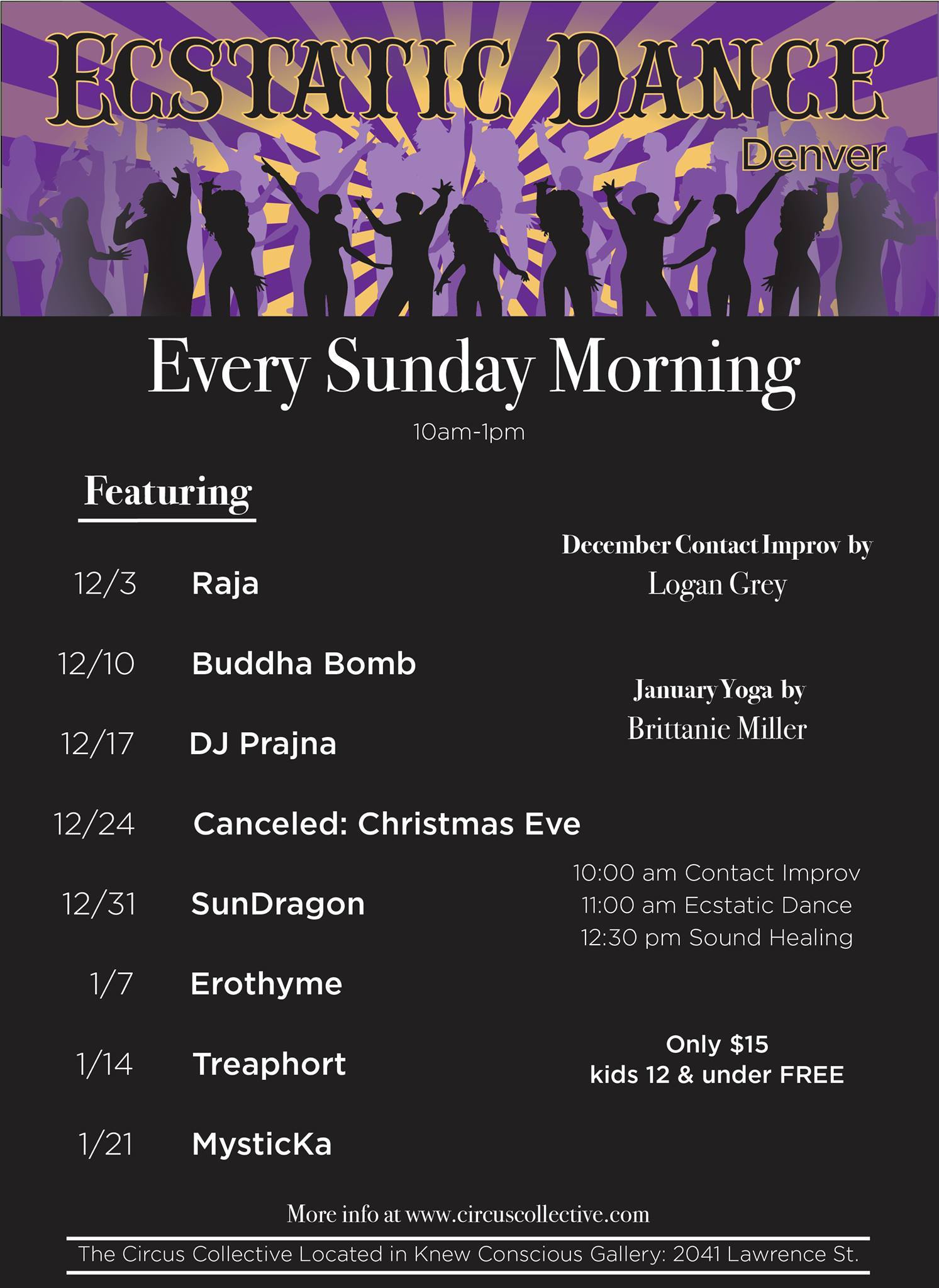 ECSTATIC DANCE
Denver

Every Sunday Morning
10am-1pm

Featuring

12/3 Raja

12/10 Buddha Bomb

12/17 DJ Prajna

12/24 Canceled: Christmas Eve

12/31 SunDragon

1/7 Erothyme

1/14 Treaphort

1/21 MysticKa

December Contact Improv by
Logan Grey

January Yoga by
Brittanie Miller

10:00 am Contact Improv
11:00 am Ecstatic Dance
12:30 pm Sound Healing

Only $15
kids 12 & under FREE

More info at www.circuscollective.com

The Circus Collective Located in Knew Conscious Gallery: 2041 Lawrence St.